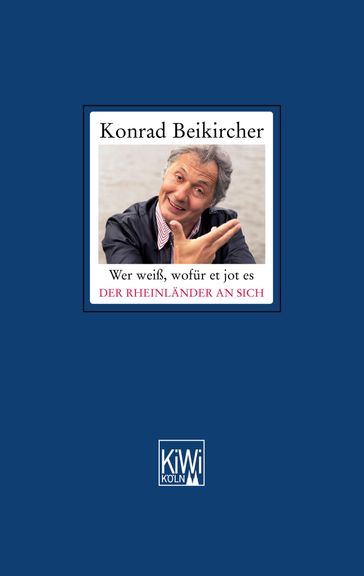 Konrad Beikircher

Wer weiß, wofür et jot es
DER RHEINLÄNDER AN SICH

KiWi
KÖLN